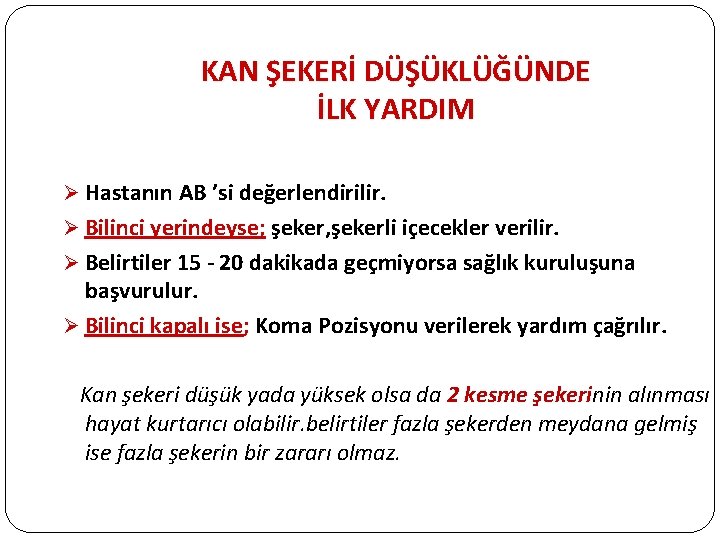 KAN ŞEKERİ DÜŞÜKLÜĞÜNDE
İLK YARDIM

➢ Hastanın AB 'si değerlendirilir.
➢ Bilinci yerindeyse; şeker,şekerli içecekler verilir.
➢ Belirtiler 15 - 20 dakikada geçmiyorsa sağlık kuruluşuna başvurulur.
➢ Bilinci kapalı ise; Koma Pozisyonu verilerek yardım çağrılır.

Kan şekeri düşük yada yüksek olsa da 2 kesme şekerinin alınması hayat kurtarıcı olabilir.belirtiler fazla şekerden meydana gelmiş ise fazla şekerin bir zararı olmaz.